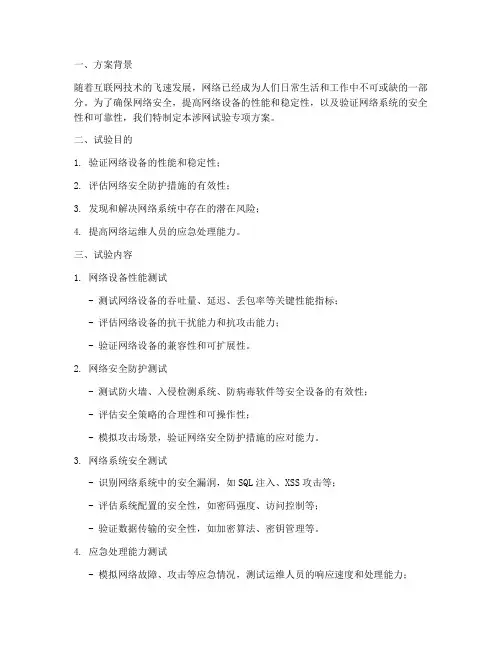 一、方案背景

随着互联网技术的飞速发展，网络已经成为人们日常生活和工作中不可或缺的一部分。为了确保网络安全，提高网络设备的性能和稳定性，以及验证网络系统的安全性和可靠性，我们特制定本涉网试验专项方案。

二、试验目的

1. 验证网络设备的性能和稳定性；

2. 评估网络安全防护措施的有效性；

3. 发现和解决网络系统中存在的潜在风险；

4. 提高网络运维人员的应急处理能力。

三、试验内容

1. 网络设备性能测试

- 测试网络设备的吞吐量、延迟、丢包率等关键性能指标；

- 评估网络设备的抗干扰能力和抗攻击能力；

- 验证网络设备的兼容性和可扩展性。

2. 网络安全防护测试

- 测试防火墙、入侵检测系统、防病毒软件等安全设备的有效性；

- 评估安全策略的合理性和可操作性；

- 模拟攻击场景，验证网络安全防护措施的应对能力。

3. 网络系统安全测试

- 识别网络系统中的安全漏洞，如SQL注入、XSS攻击等；

- 评估系统配置的安全性，如密码强度、访问控制等；

- 验证数据传输的安全性，如加密算法、密钥管理等。

4. 应急处理能力测试

- 模拟网络故障、攻击等应急情况，测试运维人员的响应速度和处理能力；